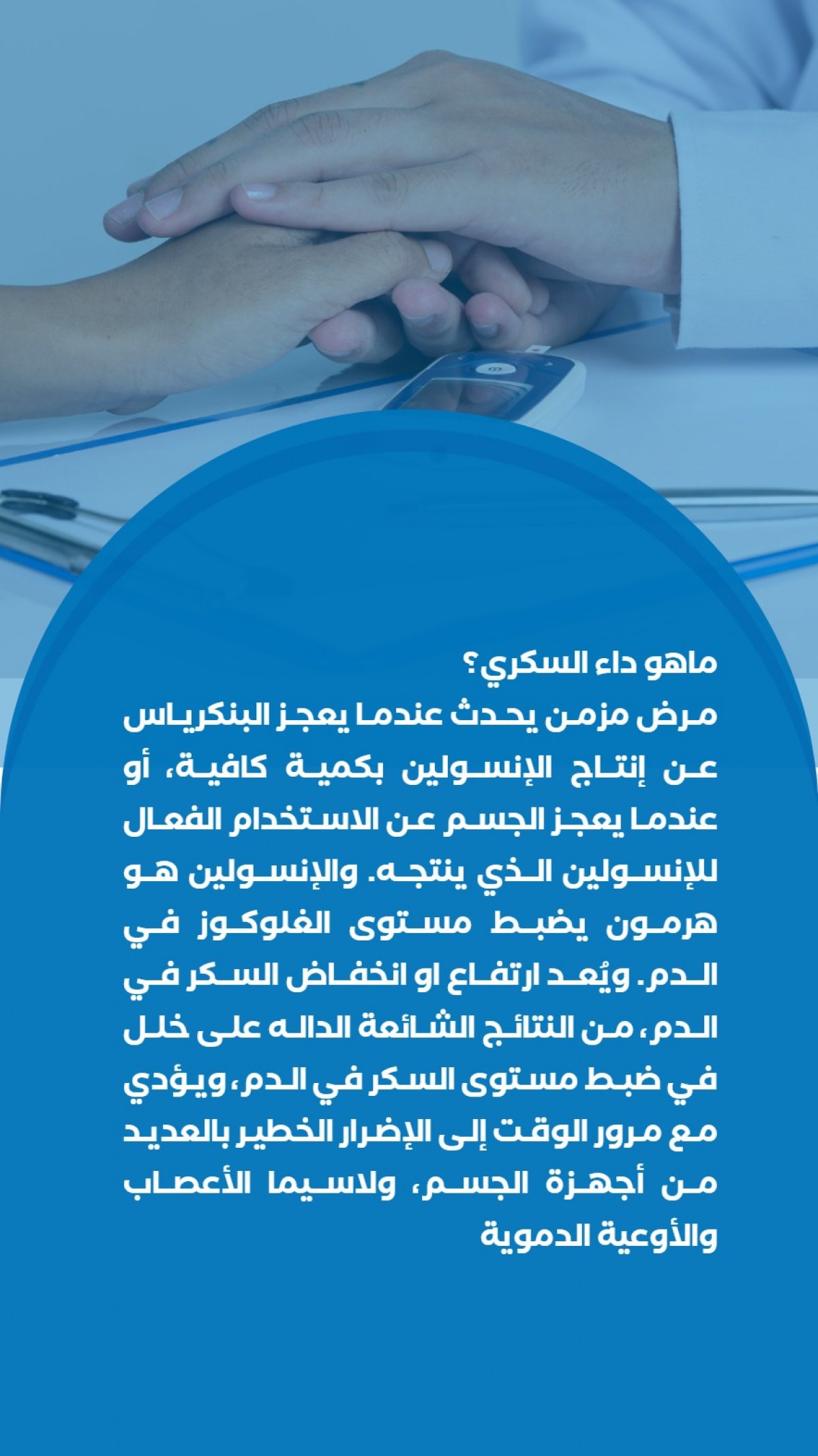 ماهو داء السكري؟

مرض مزمن يحدث عندما يعجز البنكرياس عن إنتاج الإنسولين بكمية كافية، أو عندما يعجز الجسم عن الاستخدام الفعال للإنسولين الذي ينتجه. والإنسولين هو هرمون يضبط مستوى الغلوكوز في الدم. ويُعد ارتفاع او انخفاض السكر في الدم، من النتائج الشائعة الداله على خلل في ضبط مستوى السكر في الدم، ويؤدي مع مرور الوقت إلى الإضرار الخطير بالعديد من أجهزة الجسم، ولاسيما الأعصاب والأوعية الدموية